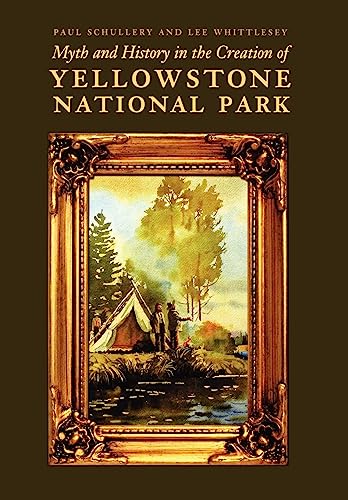 PAUL SCHULLERY AND LEE WHITTLESEY

Myth and History in the Creation of
YELLOWSTONE
NATIONAL PARK